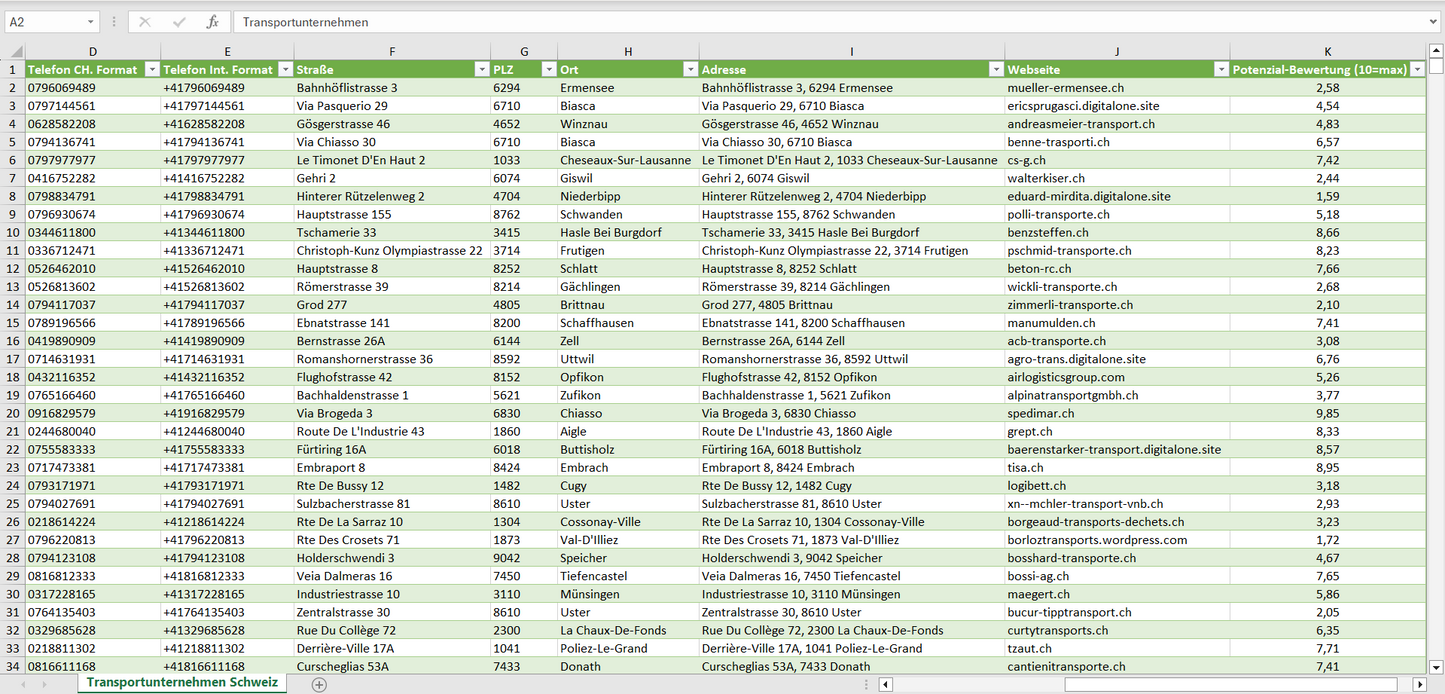 A2 Transportunternehmen

| | D | E | F | G | H | I | J | K |
|---|---|---|---|---|---|---|---|---|
| 1 | Telefon CH. Format | Telefon Int. Format | Straße | PLZ | Ort | Adresse | Webseite | Potenzial-Bewertung (10=max) |
| 2 | 0796069489 | +41796069489 | Bahnhöflistrasse 3 | 6294 | Ermensee | Bahnhöflistrasse 3, 6294 Ermensee | mueller-ermensee.ch | 2,58 |
| 3 | 0797144561 | +41797144561 | Via Pasquerio 29 | 6710 | Biasca | Via Pasquerio 29, 6710 Biasca | ericsprugasci.digitalone.site | 4,54 |
| 4 | 0628582208 | +41628582208 | Gösgerstrasse 46 | 4652 | Winznau | Gösgerstrasse 46, 4652 Winznau | andreasmeier-transport.ch | 4,83 |
| 5 | 0794136741 | +41794136741 | Via Chiasso 30 | 6710 | Biasca | Via Chiasso 30, 6710 Biasca | benne-trasporti.ch | 6,57 |
| 6 | 0797977977 | +41797977977 | Le Timonet D'En Haut 2 | 1033 | Cheseaux-Sur-Lausanne | Le Timonet D'En Haut 2, 1033 Cheseaux-Sur-Lausanne | cs-g.ch | 7,42 |
| 7 | 0416752282 | +41416752282 | Gehri 2 | 6074 | Giswil | Gehri 2, 6074 Giswil | walterkiser.ch | 2,44 |
| 8 | 0798834791 | +41798834791 | Hinterer Rützelenweg 2 | 4704 | Niederbipp | Hinterer Rützelenweg 2, 4704 Niederbipp | eduard-mirdita.digitalone.site | 1,59 |
| 9 | 0796930674 | +41796930674 | Hauptstrasse 155 | 8762 | Schwanden | Hauptstrasse 155, 8762 Schwanden | polli-transporte.ch | 5,18 |
| 10 | 0344611800 | +41344611800 | Tschamerie 33 | 3415 | Hasle Bei Burgdorf | Tschamerie 33, 3415 Hasle Bei Burgdorf | benzsteffen.ch | 8,66 |
| 11 | 0336712471 | +41336712471 | Christoph-Kunz Olympiastrasse 22 | 3714 | Frutigen | Christoph-Kunz Olympiastrasse 22, 3714 Frutigen | pschmid-transporte.ch | 8,23 |
| 12 | 0526462010 | +41526462010 | Hauptstrasse 8 | 8252 | Schlatt | Hauptstrasse 8, 8252 Schlatt | beton-rc.ch | 7,66 |
| 13 | 0526813602 | +41526813602 | Römerstrasse 39 | 8214 | Gächlingen | Römerstrasse 39, 8214 Gächlingen | wickli-transporte.ch | 2,68 |
| 14 | 0794117037 | +41794117037 | Grod 277 | 4805 | Brittnau | Grod 277, 4805 Brittnau | zimmerli-transporte.ch | 2,10 |
| 15 | 0789196566 | +41789196566 | Ebnatstrasse 141 | 8200 | Schaffhausen | Ebnatstrasse 141, 8200 Schaffhausen | manumulden.ch | 7,41 |
| 16 | 0419890909 | +41419890909 | Bernstrasse 26A | 6144 | Zell | Bernstrasse 26A, 6144 Zell | acb-transporte.ch | 3,08 |
| 17 | 0714631931 | +41714631931 | Romanshornerstrasse 36 | 8592 | Uttwil | Romanshornerstrasse 36, 8592 Uttwil | agro-trans.digitalone.site | 6,76 |
| 18 | 0432116352 | +41432116352 | Flughofstrasse 42 | 8152 | Opfikon | Flughofstrasse 42, 8152 Opfikon | airlogisticsgroup.com | 5,26 |
| 19 | 0765166460 | +41765166460 | Bachhaldenstrasse 1 | 5621 | Zufikon | Bachhaldenstrasse 1, 5621 Zufikon | alpinatransportgmbh.ch | 3,77 |
| 20 | 0916829579 | +41916829579 | Via Brogeda 3 | 6830 | Chiasso | Via Brogeda 3, 6830 Chiasso | spedimar.ch | 9,85 |
| 21 | 0244680040 | +41244680040 | Route De L'Industrie 43 | 1860 | Aigle | Route De L'Industrie 43, 1860 Aigle | grept.ch | 8,33 |
| 22 | 0755583333 | +41755583333 | Fürtiring 16A | 6018 | Buttisholz | Fürtiring 16A, 6018 Buttisholz | baerenstarker-transport.digitalone.site | 8,57 |
| 23 | 0717473381 | +41717473381 | Embraport 8 | 8424 | Embrach | Embraport 8, 8424 Embrach | tisa.ch | 8,95 |
| 24 | 0793171971 | +41793171971 | Rte De Bussy 12 | 1482 | Cugy | Rte De Bussy 12, 1482 Cugy | logibett.ch | 3,18 |
| 25 | 0794027691 | +41794027691 | Sulzbacherstrasse 81 | 8610 | Uster | Sulzbacherstrasse 81, 8610 Uster | xn--mchler-transport-vnb.ch | 2,93 |
| 26 | 0218614224 | +41218614224 | Rte De La Sarraz 10 | 1304 | Cossonay-Ville | Rte De La Sarraz 10, 1304 Cossonay-Ville | borgeaud-transports-dechets.ch | 3,23 |
| 27 | 0796220813 | +41796220813 | Rte Des Crosets 71 | 1873 | Val-D'Illiez | Rte Des Crosets 71, 1873 Val-D'Illiez | borloztransports.wordpress.com | 1,72 |
| 28 | 0794123108 | +41794123108 | Holderschwendi 3 | 9042 | Speicher | Holderschwendi 3, 9042 Speicher | bosshard-transporte.ch | 4,67 |
| 29 | 0816812333 | +41816812333 | Veia Dalmeras 16 | 7450 | Tiefencastel | Veia Dalmeras 16, 7450 Tiefencastel | bossi-ag.ch | 7,65 |
| 30 | 0317228165 | +41317228165 | Industriestrasse 10 | 3110 | Münsingen | Industriestrasse 10, 3110 Münsingen | maegert.ch | 5,86 |
| 31 | 0764135403 | +41764135403 | Zentralstrasse 30 | 8610 | Uster | Zentralstrasse 30, 8610 Uster | bucur-tipptransport.ch | 2,05 |
| 32 | 0329685628 | +41329685628 | Rue Du Collège 72 | 2300 | La Chaux-De-Fonds | Rue Du Collège 72, 2300 La Chaux-De-Fonds | curtytransports.ch | 6,35 |
| 33 | 0218811302 | +41218811302 | Derrière-Ville 17A | 1041 | Poliez-Le-Grand | Derrière-Ville 17A, 1041 Poliez-Le-Grand | tzaut.ch | 7,71 |
| 34 | 0816611168 | +41816611168 | Curscheglias 53A | 7433 | Donath | Curscheglias 53A, 7433 Donath | cantienitransporte.ch | 7,41 |

Transportunternehmen Schweiz